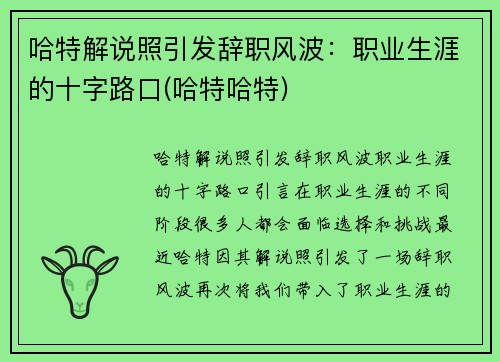 哈特解说照引发辞职风波：职业生涯的十字路口(哈特哈特)

哈特解说照引发辞职风波职业生涯的十字路口引言在职业生涯的不同阶段很多人都会面临选择和挑战最近哈特因其解说照引发了一场辞职风波再次将我们带入了职业生涯的